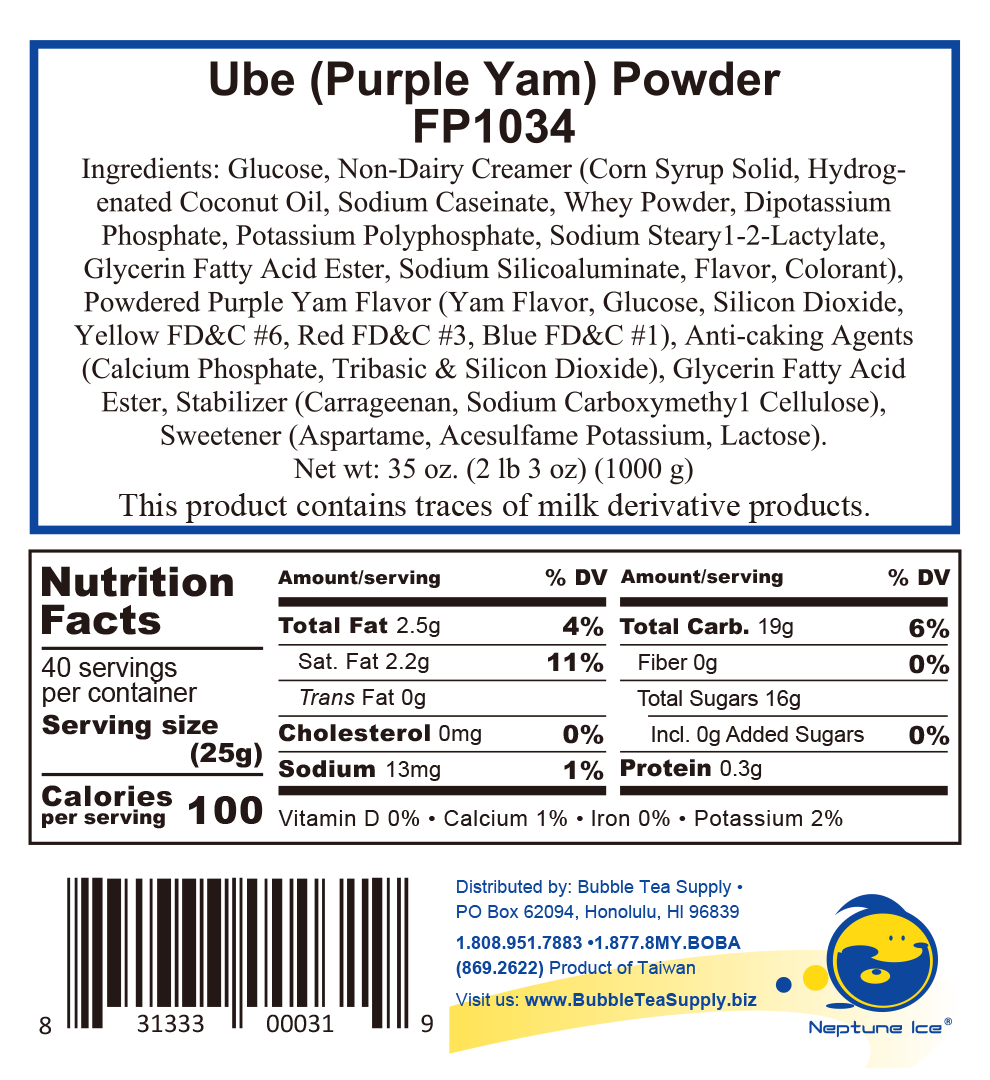 Ube (Purple Yam) Powder
FP1034

Ingredients: Glucose, Non-Dairy Creamer (Corn Syrup Solid, Hydrogenated Coconut Oil, Sodium Caseinate, Whey Powder, Dipotassium Phosphate, Potassium Polyphosphate, Sodium Steary1-2-Lactylate, Glycerin Fatty Acid Ester, Sodium Silicoaluminate, Flavor, Colorant), Powdered Purple Yam Flavor (Yam Flavor, Glucose, Silicon Dioxide, Yellow FD&C #6, Red FD&C #3, Blue FD&C #1), Anti-caking Agents (Calcium Phosphate, Tribasic & Silicon Dioxide), Glycerin Fatty Acid Ester, Stabilizer (Carrageenan, Sodium Carboxymethy1 Cellulose), Sweetener (Aspartame, Acesulfame Potassium, Lactose).
Net wt: 35 oz. (2 lb 3 oz) (1000 g)
This product contains traces of milk derivative products.

Nutrition Facts
40 servings per container
Serving size (25g)
Calories per serving 100

| Amount/serving | % DV | Amount/serving | % DV |
|---|---|---|---|
| Total Fat 2.5g | 4% | Total Carb. 19g | 6% |
| Sat. Fat 2.2g | 11% | Fiber 0g | 0% |
| Trans Fat 0g | | Total Sugars 16g | |
| Cholesterol 0mg | 0% | Incl. 0g Added Sugars | 0% |
| Sodium 13mg | 1% | Protein 0.3g | |

Vitamin D 0% • Calcium 1% • Iron 0% • Potassium 2%

8 31333 00031 9

Distributed by: Bubble Tea Supply • PO Box 62094, Honolulu, HI 96839
1.808.951.7883 •1.877.8MY.BOBA (869.2622) Product of Taiwan
Visit us: www.BubbleTeaSupply.biz

Neptune Ice®